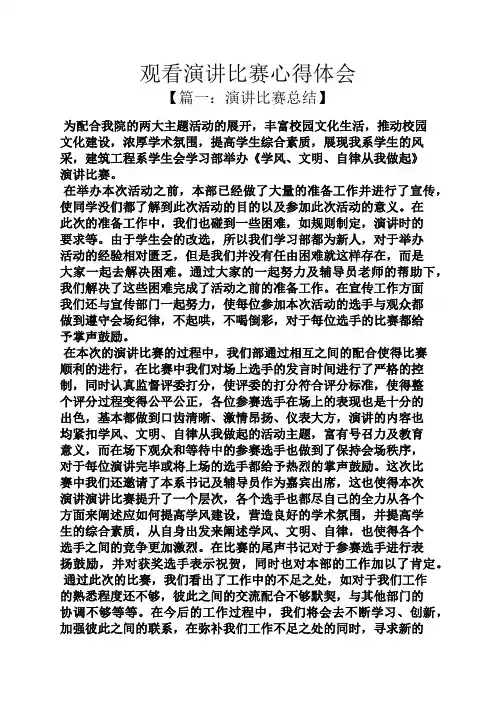 观看演讲比赛心得体会

【篇一：演讲比赛总结】

为配合我院的两大主题活动的展开，丰富校园文化生活，推动校园文化建设，浓厚学术氛围，提高学生综合素质，展现我系学生的风采，建筑工程系学生会学习部举办《学风、文明、自律从我做起》演讲比赛。

在举办本次活动之前，本部已经做了大量的准备工作并进行了宣传，使同学没们都了解到此次活动的目的以及参加此次活动的意义。在此次的准备工作中，我们也碰到一些困难，如规则制定，演讲时的要求等。由于学生会的改选，所以我们学习部都为新人，对于举办活动的经验相对匮乏，但是我们并没有任由困难就这样存在，而是大家一起去解决困难。通过大家的一起努力及辅导员老师的帮助下，我们解决了这些困难完成了活动之前的准备工作。在宣传工作方面我们还与宣传部门一起努力，使每位参加本次活动的选手与观众都做到遵守会场纪律，不起哄，不喝倒彩，对于每位选手的比赛都给予掌声鼓励。

在本次的演讲比赛的过程中，我们部通过相互之间的配合使得比赛顺利的进行，在比赛中我们对场上选手的发言时间进行了严格的控制，同时认真监督评委打分，使评委的打分符合评分标准，使得整个评分过程变得公平公正，各位参赛选手在场上的表现也是十分的出色，基本都做到口齿清晰、激情昂扬、仪表大方，演讲的内容也均紧扣学风、文明、自律从我做起的活动主题，富有号召力及教育意义，而在场下观众和等待中的参赛选手也做到了保持会场秩序，对于每位演讲完毕或将上场的选手都给予热烈的掌声鼓励。这次比赛中我们还邀请了本系书记及辅导员作为嘉宾出席，这也使得本次演讲演讲比赛提升了一个层次，各个选手也都尽自己的全力从各个方面来阐述应如何提高学风建设，营造良好的学术氛围，并提高学生的综合素质，从自身出发来阐述学风、文明、自律，也使得各个选手之间的竞争更加激烈。在比赛的尾声书记对于参赛选手进行表扬鼓励，并对获奖选手表示祝贺，同时也对本部的工作加以了肯定。

通过此次的比赛，我们看出了工作中的不足之处，如对于我们工作的熟悉程度还不够，彼此之间的交流配合不够默契，与其他部门的协调不够等等。在今后的工作过程中，我们将会去不断学习、创新，加强彼此之间的联系，在弥补我们工作不足之处的同时，寻求新的